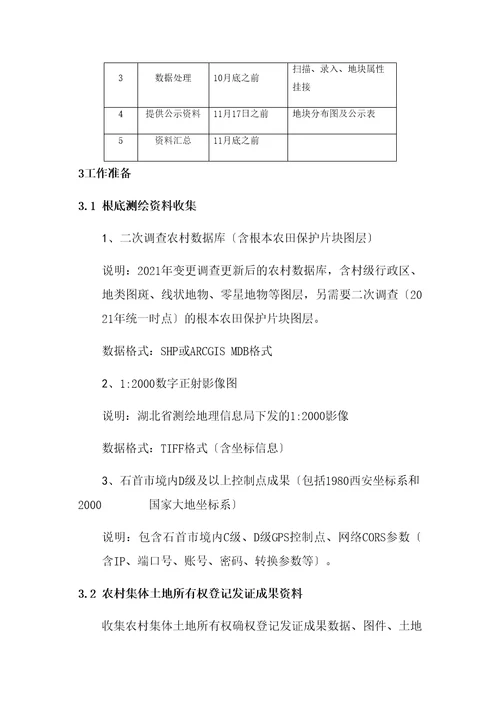 | 3 | 数据处理 | 10月底之前 | 扫描、录入、地块属性挂接 |
|---|---|---|---|
| 4 | 提供公示资料 | 11月17日之前 | 地块分布图及公示表 |
| 5 | 资料汇总 | 11月底之前 | |

3工作准备

3.1 根底测绘资料收集

1、二次调查农村数据库〔含根本农田保护片块图层〕

说明：2021年变更调查更新后的农村数据库，含村级行政区、地类图斑、线状地物、零星地物等图层，另需要二次调查〔2021年统一时点〕的根本农田保护片块图层。

数据格式：SHP或ARCGIS MDB格式

2、1:2000数字正射影像图

说明：湖北省测绘地理信息局下发的1:2000影像

数据格式：TIFF格式〔含坐标信息〕

3、石首市境内D级及以上控制点成果〔包括1980西安坐标系和2000 国家大地坐标系〕

说明：包含石首市境内C级、D级GPS控制点、网络CORS参数〔含IP、端口号、账号、密码、转换参数等〕。

3.2 农村集体土地所有权登记发证成果资料

收集农村集体土地所有权确权登记发证成果数据、图件、土地